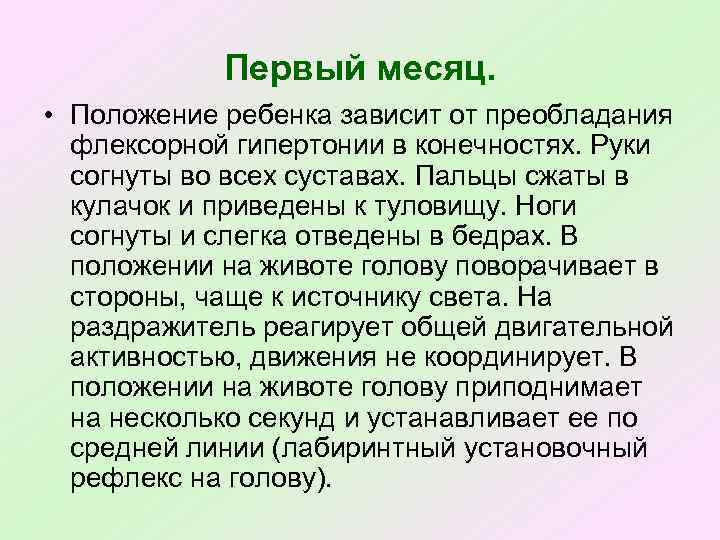 Первый месяц.

• Положение ребенка зависит от преобладания флексорной гипертонии в конечностях. Руки согнуты во всех суставах. Пальцы сжаты в кулачок и приведены к туловищу. Ноги согнуты и слегка отведены в бедрах. В положении на животе голову поворачивает в стороны, чаще к источнику света. На раздражитель реагирует общей двигательной активностью, движения не координирует. В положении на животе голову приподнимает на несколько секунд и устанавливает ее по средней линии (лабиринтный установочный рефлекс на голову).